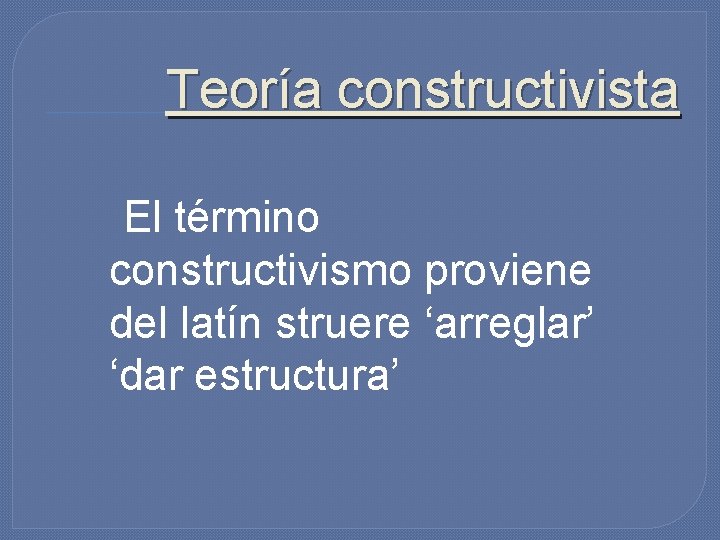 Teoría constructivista

El término constructivismo proviene del latín struere ‘arreglar’ ‘dar estructura’